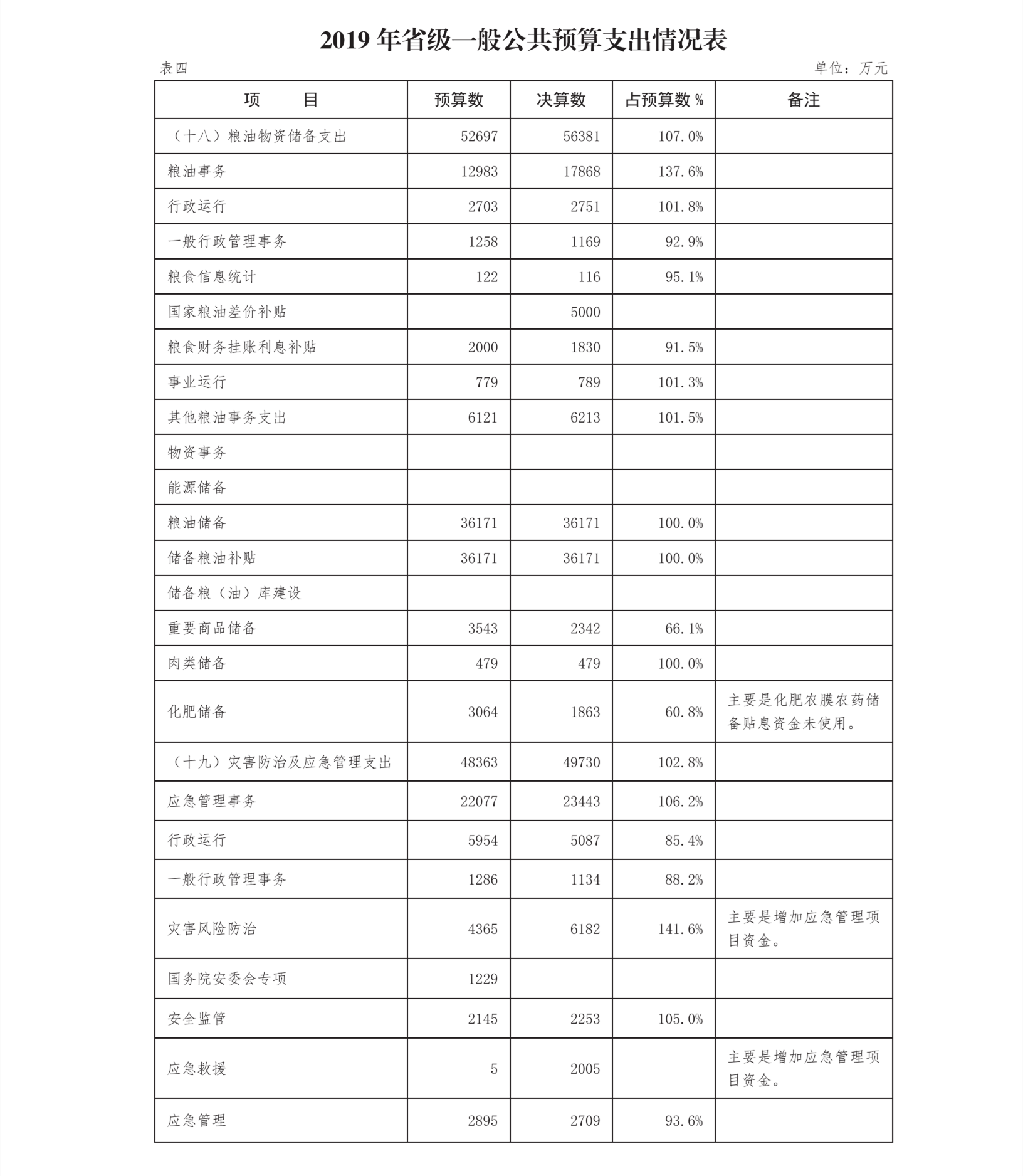 2019 年省级一般公共预算支出情况表

表四

单位：万元

| 项　　目 | 预算数 | 决算数 | 占预算数 % | 备注 |
|---|---|---|---|---|
| （十八）粮油物资储备支出 | 52697 | 56381 | 107.0% | |
| 粮油事务 | 12983 | 17868 | 137.6% | |
| 行政运行 | 2703 | 2751 | 101.8% | |
| 一般行政管理事务 | 1258 | 1169 | 92.9% | |
| 粮食信息统计 | 122 | 116 | 95.1% | |
| 国家粮油差价补贴 | | 5000 | | |
| 粮食财务挂账利息补贴 | 2000 | 1830 | 91.5% | |
| 事业运行 | 779 | 789 | 101.3% | |
| 其他粮油事务支出 | 6121 | 6213 | 101.5% | |
| 物资事务 | | | | |
| 能源储备 | | | | |
| 粮油储备 | 36171 | 36171 | 100.0% | |
| 储备粮油补贴 | 36171 | 36171 | 100.0% | |
| 储备粮（油）库建设 | | | | |
| 重要商品储备 | 3543 | 2342 | 66.1% | |
| 肉类储备 | 479 | 479 | 100.0% | |
| 化肥储备 | 3064 | 1863 | 60.8% | 主要是化肥农膜农药储备贴息资金未使用。 |
| （十九）灾害防治及应急管理支出 | 48363 | 49730 | 102.8% | |
| 应急管理事务 | 22077 | 23443 | 106.2% | |
| 行政运行 | 5954 | 5087 | 85.4% | |
| 一般行政管理事务 | 1286 | 1134 | 88.2% | |
| 灾害风险防治 | 4365 | 6182 | 141.6% | 主要是增加应急管理项目资金。 |
| 国务院安委会专项 | 1229 | | | |
| 安全监管 | 2145 | 2253 | 105.0% | |
| 应急救援 | 5 | 2005 | | 主要是增加应急管理项目资金。 |
| 应急管理 | 2895 | 2709 | 93.6% | |